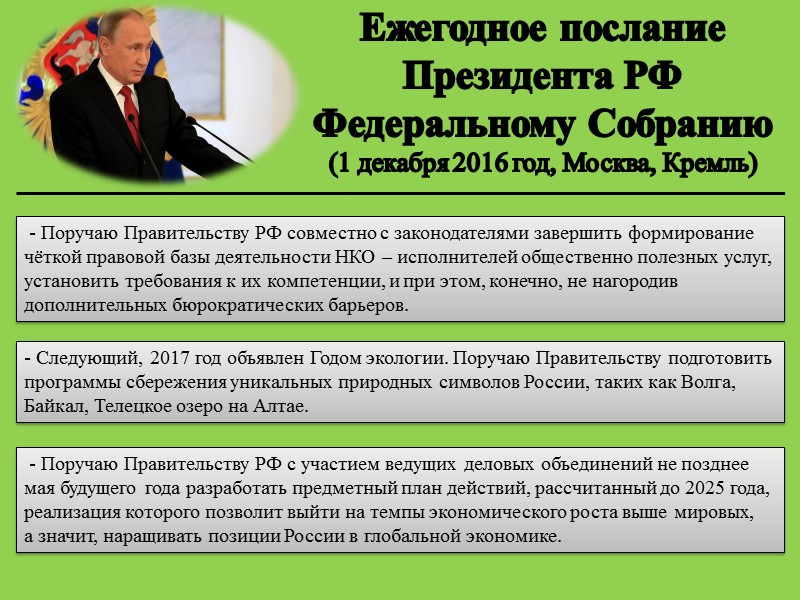 Ежегодное послание Президента РФ Федеральному Собранию
(1 декабря 2016 год, Москва, Кремль)

- Поручаю Правительству РФ совместно с законодателями завершить формирование чёткой правовой базы деятельности НКО – исполнителей общественно полезных услуг, установить требования к их компетенции, и при этом, конечно, не нагородив дополнительных бюрократических барьеров.

- Следующий, 2017 год объявлен Годом экологии. Поручаю Правительству подготовить программы сбережения уникальных природных символов России, таких как Волга, Байкал, Телецкое озеро на Алтае.

- Поручаю Правительству РФ с участием ведущих деловых объединений не позднее мая будущего года разработать предметный план действий, рассчитанный до 2025 года, реализация которого позволит выйти на темпы экономического роста выше мировых, а значит, наращивать позиции России в глобальной экономике.